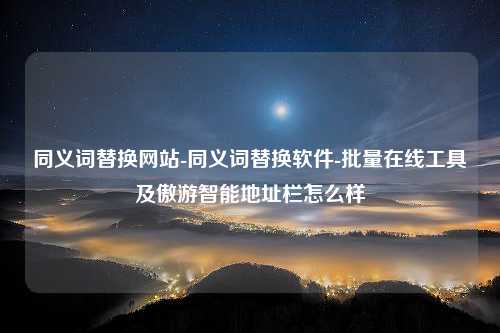 同义词替换网站-同义词替换软件-批量在线工具及傲游智能地址栏怎么样